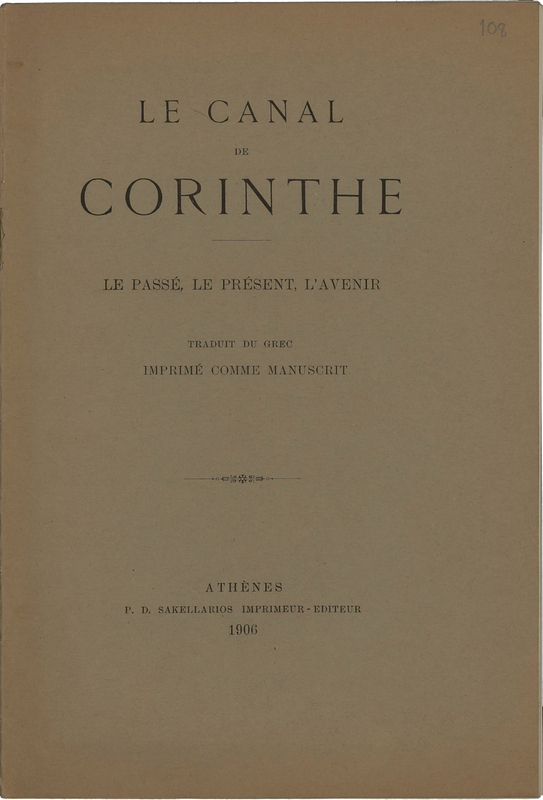 108

LE CANAL
DE
CORINTHE

LE PASSÉ, LE PRÉSENT, L'AVENIR

TRADUIT DU GREC
IMPRIMÉ COMME MANUSCRIT

ATHÈNES
P. D. SAKELLARIOS IMPRIMEUR-EDITEUR
1906